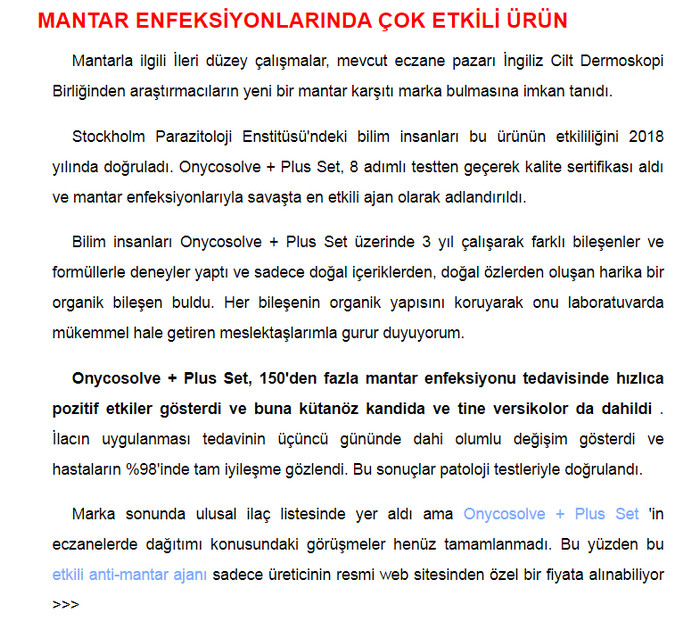 MANTAR ENFEKSİYONLARINDA ÇOK ETKİLİ ÜRÜN

Mantarla ilgili İleri düzey çalışmalar, mevcut eczane pazarı İngiliz Cilt Dermoskopi Birliğinden araştırmacıların yeni bir mantar karşıtı marka bulmasına imkan tanıdı.

Stockholm Parazitoloji Enstitüsü'ndeki bilim insanları bu ürünün etkililiğini 2018 yılında doğruladı. Onycosolve + Plus Set, 8 adımlı testten geçerek kalite sertifikası aldı ve mantar enfeksiyonlarıyla savaşta en etkili ajan olarak adlandırıldı.

Bilim insanları Onycosolve + Plus Set üzerinde 3 yıl çalışarak farklı bileşenler ve formüllerle deneyler yaptı ve sadece doğal içeriklerden, doğal özlerden oluşan harika bir organik bileşen buldu. Her bileşenin organik yapısını koruyarak onu laboratuvarda mükemmel hale getiren meslektaşlarımla gurur duyuyorum.

Onycosolve + Plus Set, 150'den fazla mantar enfeksiyonu tedavisinde hızlıca pozitif etkiler gösterdi ve buna kütanöz kandida ve tine versikolor da dahildi . İlacın uygulanması tedavinin üçüncü gününde dahi olumlu değişim gösterdi ve hastaların %98'inde tam iyileşme gözlendi. Bu sonuçlar patoloji testleriyle doğrulandı.

Marka sonunda ulusal ilaç listesinde yer aldı ama Onycosolve + Plus Set 'in eczanelerde dağıtımı konusundaki görüşmeler henüz tamamlanmadı. Bu yüzden bu etkili anti-mantar ajanı sadece üreticinin resmi web sitesinden özel bir fiyata alınabiliyor >>>